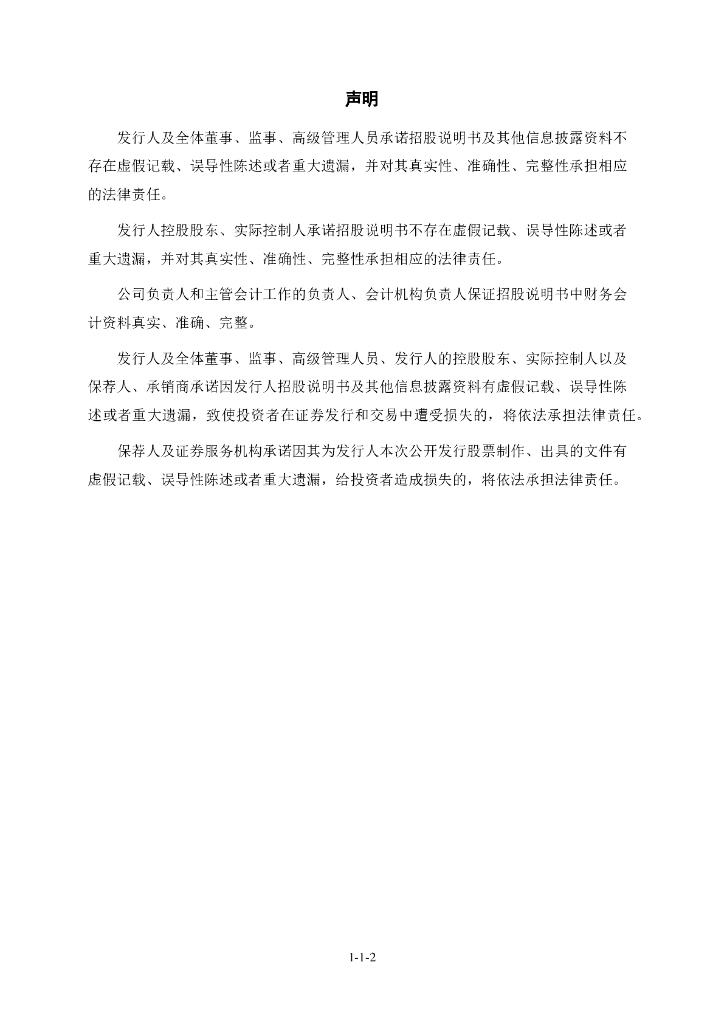 声明

发行人及全体董事、监事、高级管理人员承诺招股说明书及其他信息披露资料不存在虚假记载、误导性陈述或者重大遗漏，并对其真实性、准确性、完整性承担相应的法律责任。

发行人控股股东、实际控制人承诺招股说明书不存在虚假记载、误导性陈述或者重大遗漏，并对其真实性、准确性、完整性承担相应的法律责任。

公司负责人和主管会计工作的负责人、会计机构负责人保证招股说明书中财务会计资料真实、准确、完整。

发行人及全体董事、监事、高级管理人员、发行人的控股股东、实际控制人以及保荐人、承销商承诺因发行人招股说明书及其他信息披露资料有虚假记载、误导性陈述或者重大遗漏，致使投资者在证券发行和交易中遭受损失的，将依法承担法律责任。

保荐人及证券服务机构承诺因其为发行人本次公开发行股票制作、出具的文件有虚假记载、误导性陈述或者重大遗漏，给投资者造成损失的，将依法承担法律责任。

1-1-2